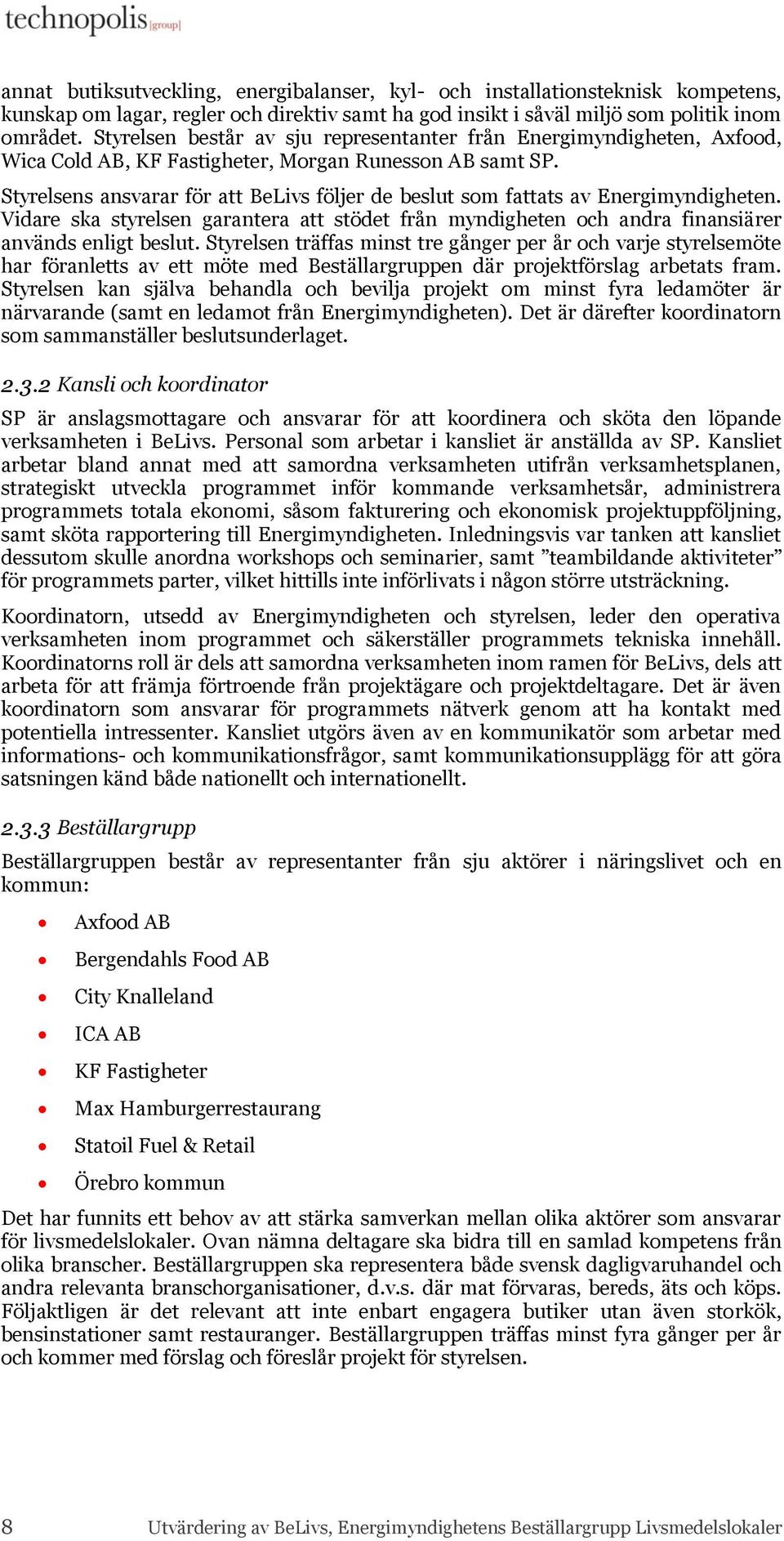 technopolis |group|

annat butiksutveckling, energibalanser, kyl- och installationsteknisk kompetens, kunskap om lagar, regler och direktiv samt ha god insikt i såväl miljö som politik inom området. Styrelsen består av sju representanter från Energimyndigheten, Axfood, Wica Cold AB, KF Fastigheter, Morgan Runesson AB samt SP.

Styrelsens ansvarar för att BeLivs följer de beslut som fattats av Energimyndigheten. Vidare ska styrelsen garantera att stödet från myndigheten och andra finansiärer används enligt beslut. Styrelsen träffas minst tre gånger per år och varje styrelsemöte har föranletts av ett möte med Beställargruppen där projektförslag arbetats fram. Styrelsen kan själva behandla och bevilja projekt om minst fyra ledamöter är närvarande (samt en ledamot från Energimyndigheten). Det är därefter koordinatorn som sammanställer beslutsunderlaget.

2.3.2 Kansli och koordinator

SP är anslagsmottagare och ansvarar för att koordinera och sköta den löpande verksamheten i BeLivs. Personal som arbetar i kansliet är anställda av SP. Kansliet arbetar bland annat med att samordna verksamheten utifrån verksamhetsplanen, strategiskt utveckla programmet inför kommande verksamhetsår, administrera programmets totala ekonomi, såsom fakturering och ekonomisk projektuppföljning, samt sköta rapportering till Energimyndigheten. Inledningsvis var tanken att kansliet dessutom skulle anordna workshops och seminarier, samt ”teambildande aktiviteter” för programmets parter, vilket hittills inte införlivats i någon större utsträckning.

Koordinatorn, utsedd av Energimyndigheten och styrelsen, leder den operativa verksamheten inom programmet och säkerställer programmets tekniska innehåll. Koordinatorns roll är dels att samordna verksamheten inom ramen för BeLivs, dels att arbeta för att främja förtroende från projektägare och projektdeltagare. Det är även koordinatorn som ansvarar för programmets nätverk genom att ha kontakt med potentiella intressenter. Kansliet utgörs även av en kommunikatör som arbetar med informations- och kommunikationsfrågor, samt kommunikationsupplägg för att göra satsningen känd både nationellt och internationellt.

2.3.3 Beställargrupp

Beställargruppen består av representanter från sju aktörer i näringslivet och en kommun:

• Axfood AB
• Bergendahls Food AB
• City Knalleland
• ICA AB
• KF Fastigheter
• Max Hamburgerrestaurang
• Statoil Fuel & Retail
• Örebro kommun

Det har funnits ett behov av att stärka samverkan mellan olika aktörer som ansvarar för livsmedelslokaler. Ovan nämna deltagare ska bidra till en samlad kompetens från olika branscher. Beställargruppen ska representera både svensk dagligvaruhandel och andra relevanta branschorganisationer, d.v.s. där mat förvaras, bereds, äts och köps. Följaktligen är det relevant att inte enbart engagera butiker utan även storkök, bensinstationer samt restauranger. Beställargruppen träffas minst fyra gånger per år och kommer med förslag och föreslår projekt för styrelsen.

8 Utvärdering av BeLivs, Energimyndighetens Beställargrupp Livsmedelslokaler